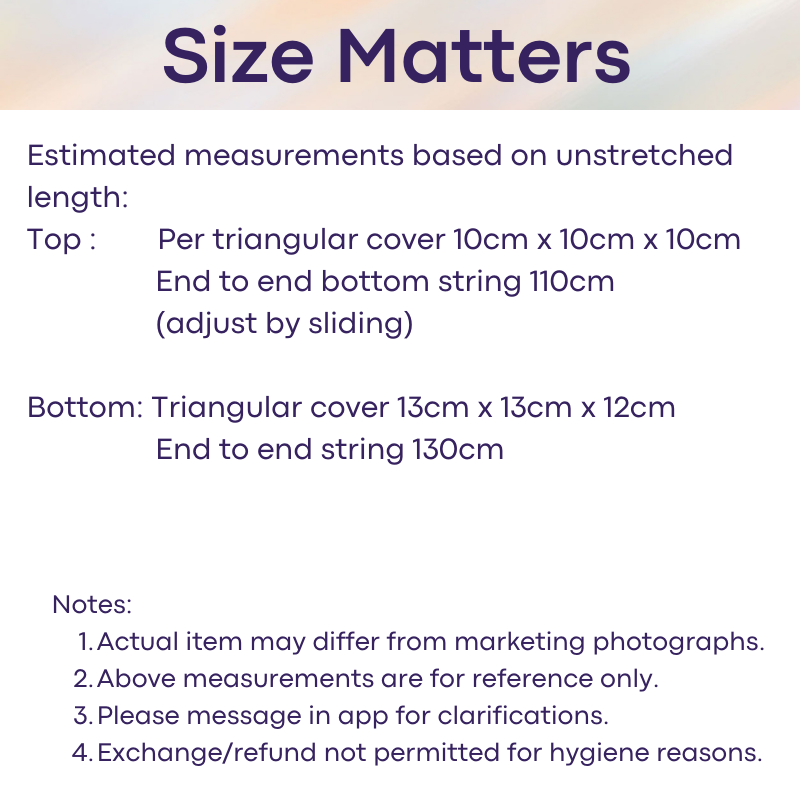 Size Matters

Estimated measurements based on unstretched length:

Top : Per triangular cover 10cm x 10cm x 10cm
End to end bottom string 110cm
(adjust by sliding)

Bottom: Triangular cover 13cm x 13cm x 12cm
End to end string 130cm

Notes:
1. Actual item may differ from marketing photographs.
2. Above measurements are for reference only.
3. Please message in app for clarifications.
4. Exchange/refund not permitted for hygiene reasons.